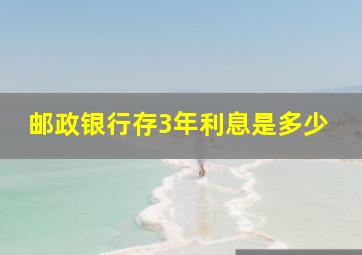 邮政银行存3年利息是多少